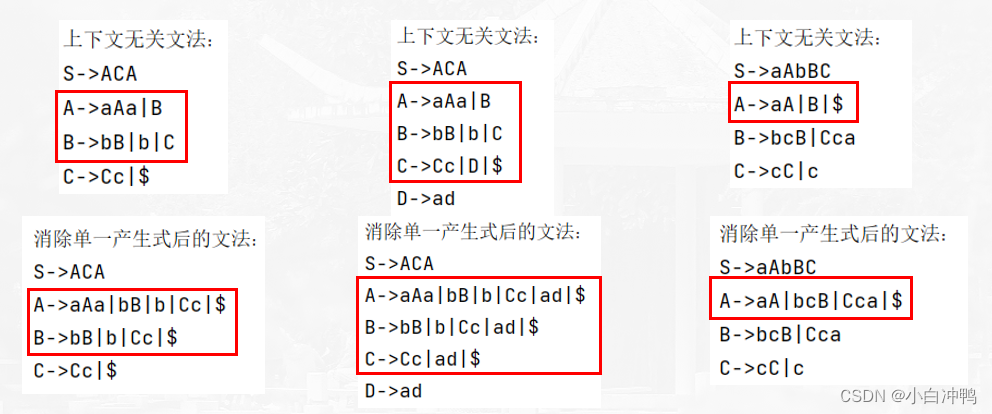 上下文无关文法:
S->ACA
A->aAa|B
B->bB|b|C
C->Cc|$

消除单一产生式后的文法:
S->ACA
A->aAa|bB|b|Cc|$
B->bB|b|Cc|$
C->Cc|$

上下文无关文法:
S->ACA
A->aAa|B
B->bB|b|C
C->Cc|D|$
D->ad

消除单一产生式后的文法:
S->ACA
A->aAa|bB|b|Cc|ad|$
B->bB|b|Cc|ad|$
C->Cc|ad|$
D->ad

上下文无关文法:
S->aAbBC
A->aA|B|$
B->bcB|Cca
C->cC|c

消除单一产生式后的文法:
S->aAbBC
A->aA|bcB|Cca|$
B->bcB|Cca
C->cC|c

CSDN @小白冲鸭